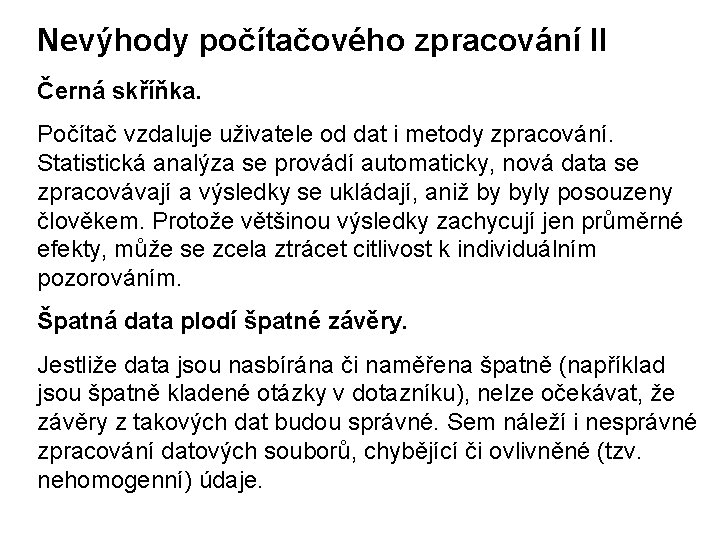 Nevýhody počítačového zpracování II

Černá skříňka.

Počítač vzdaluje uživatele od dat i metody zpracování. Statistická analýza se provádí automaticky, nová data se zpracovávají a výsledky se ukládají, aniž by byly posouzeny člověkem. Protože většinou výsledky zachycují jen průměrné efekty, může se zcela ztrácet citlivost k individuálním pozorováním.

Špatná data plodí špatné závěry.

Jestliže data jsou nasbírána či naměřena špatně (například jsou špatně kladené otázky v dotazníku), nelze očekávat, že závěry z takových dat budou správné. Sem náleží i nesprávné zpracování datových souborů, chybějící či ovlivněné (tzv. nehomogenní) údaje.